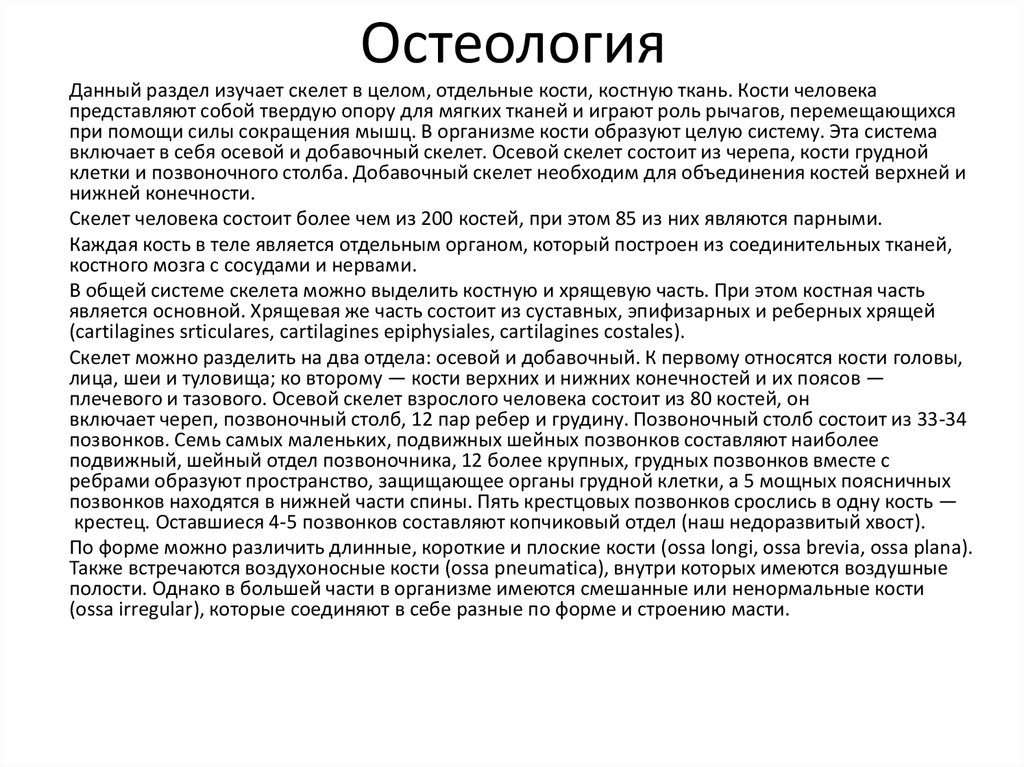 Остеология

Данный раздел изучает скелет в целом, отдельные кости, костную ткань. Кости человека представляют собой твердую опору для мягких тканей и играют роль рычагов, перемещающихся при помощи силы сокращения мышц. В организме кости образуют целую систему. Эта система включает в себя осевой и добавочный скелет. Осевой скелет состоит из черепа, кости грудной клетки и позвоночного столба. Добавочный скелет необходим для объединения костей верхней и нижней конечности.

Скелет человека состоит более чем из 200 костей, при этом 85 из них являются парными.

Каждая кость в теле является отдельным органом, который построен из соединительных тканей, костного мозга с сосудами и нервами.

В общей системе скелета можно выделить костную и хрящевую часть. При этом костная часть является основной. Хрящевая же часть состоит из суставных, эпифизарных и реберных хрящей (cartilagines srticulares, cartilagines epiphysiales, cartilagines costales).

Скелет можно разделить на два отдела: осевой и добавочный. К первому относятся кости головы, лица, шеи и туловища; ко второму — кости верхних и нижних конечностей и их поясов — плечевого и тазового. Осевой скелет взрослого человека состоит из 80 костей, он включает череп, позвоночный столб, 12 пар ребер и грудину. Позвоночный столб состоит из 33-34 позвонков. Семь самых маленьких, подвижных шейных позвонков составляют наиболее подвижный, шейный отдел позвоночника, 12 более крупных, грудных позвонков вместе с ребрами образуют пространство, защищающее органы грудной клетки, а 5 мощных поясничных позвонков находятся в нижней части спины. Пять крестцовых позвонков срослись в одну кость — крестец. Оставшиеся 4-5 позвонков составляют копчиковый отдел (наш недоразвитый хвост).

По форме можно различить длинные, короткие и плоские кости (ossa longi, ossa brevia, ossa plana). Также встречаются воздухоносные кости (ossa pneumatica), внутри которых имеются воздушные полости. Однако в большей части в организме имеются смешанные или ненормальные кости (ossa irregular), которые соединяют в себе разные по форме и строению масти.